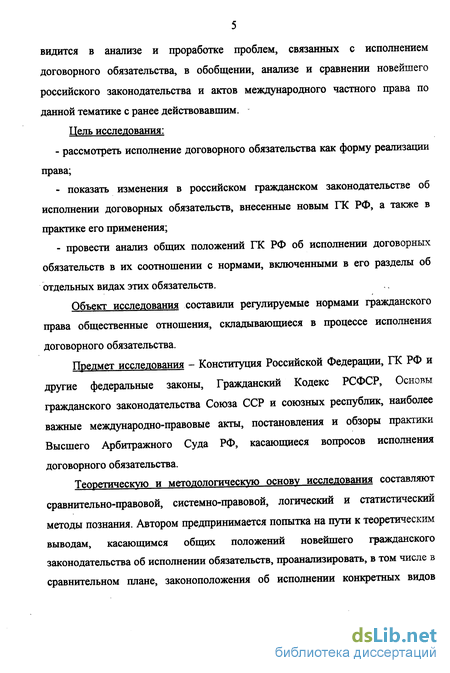 5

видится в анализе и проработке проблем, связанных с исполнением договорного обязательства, в обобщении, анализе и сравнении новейшего российского законодательства и актов международного частного права по данной тематике с ранее действовавшим.

Цель исследования:

- рассмотреть исполнение договорного обязательства как форму реализации права;

- показать изменения в российском гражданском законодательстве об исполнении договорных обязательств, внесенные новым ГК РФ, а также в практике его применения;

- провести анализ общих положений ГК РФ об исполнении договорных обязательств в их соотношении с нормами, включенными в его разделы об отдельных видах этих обязательств.

Объект исследования составили регулируемые нормами гражданского права общественные отношения, складывающиеся в процессе исполнения договорного обязательства.

Предмет исследования – Конституция Российской Федерации, ГК РФ и другие федеральные законы, Гражданский Кодекс РСФСР, Основы гражданского законодательства Союза ССР и союзных республик, наиболее важные международно-правовые акты, постановления и обзоры практики Высшего Арбитражного Суда РФ, касающиеся вопросов исполнения договорного обязательства.

Теоретическую и методологическую основу исследования составляют сравнительно-правовой, системно-правовой, логический и статистический методы познания. Автором предпринимается попытка на пути к теоретическим выводам, касающимся общих положений новейшего гражданского законодательства об исполнении обязательств, проанализировать, в том числе в сравнительном плане, законоположения об исполнении конкретных видов

dsLib.net
библиотека диссертаций